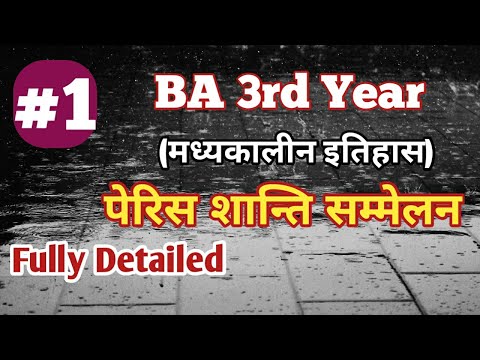 #1

BA 3rd Year

(मध्यकालीन इतिहास)

पेरिस शान्ति सम्मेलन

Fully Detailed